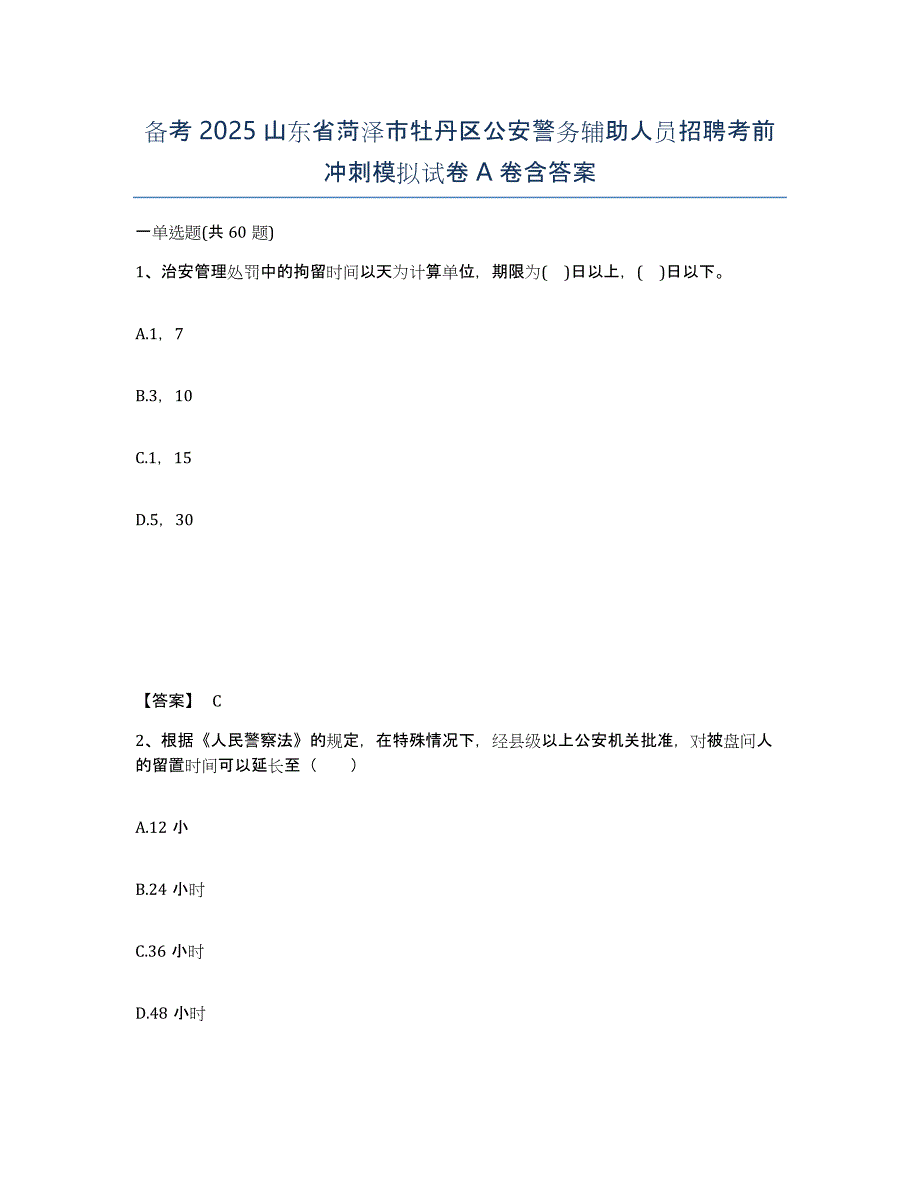 备考 2025 山东省菏泽市牡丹区公安警务辅助人员招聘考前冲刺模拟试卷 A 卷含答案

一单选题(共 60 题)

1、治安管理处罚中的拘留时间以天为计算单位，期限为( )日以上，( )日以下。

A.1，7

B.3，10

C.1，15

D.5，30

【答案】 C

2、根据《人民警察法》的规定，在特殊情况下，经县级以上公安机关批准，对被盘问人的留置时间可以延长至（ ）

A.12 小

B.24 小时

C.36 小时

D.48 小时